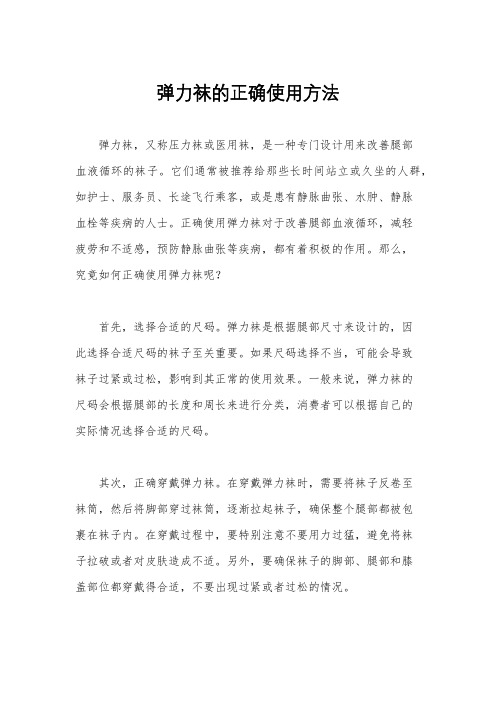 弹力袜的正确使用方法

弹力袜，又称压力袜或医用袜，是一种专门设计用来改善腿部血液循环的袜子。它们通常被推荐给那些长时间站立或久坐的人群，如护士、服务员、长途飞行乘客，或是患有静脉曲张、水肿、静脉血栓等疾病的人士。正确使用弹力袜对于改善腿部血液循环，减轻疲劳和不适感，预防静脉曲张等疾病，都有着积极的作用。那么，究竟如何正确使用弹力袜呢？

首先，选择合适的尺码。弹力袜是根据腿部尺寸来设计的，因此选择合适尺码的袜子至关重要。如果尺码选择不当，可能会导致袜子过紧或过松，影响到其正常的使用效果。一般来说，弹力袜的尺码会根据腿部的长度和周长来进行分类，消费者可以根据自己的实际情况选择合适的尺码。

其次，正确穿戴弹力袜。在穿戴弹力袜时，需要将袜子反卷至袜筒，然后将脚部穿过袜筒，逐渐拉起袜子，确保整个腿部都被包裹在袜子内。在穿戴过程中，要特别注意不要用力过猛，避免将袜子拉破或者对皮肤造成不适。另外，要确保袜子的脚部、腿部和膝盖部位都穿戴得合适，不要出现过紧或者过松的情况。